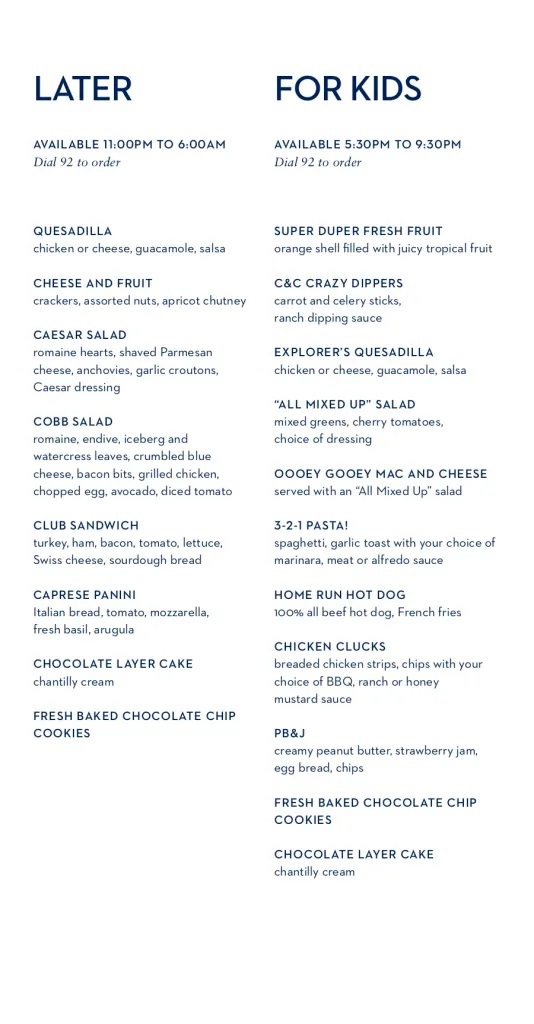 LATER

AVAILABLE 11:00PM TO 6:00AM
Dial 92 to order

QUESADILLA
chicken or cheese, guacamole, salsa

CHEESE AND FRUIT
crackers, assorted nuts, apricot chutney

CAESAR SALAD
romaine hearts, shaved Parmesan cheese, anchovies, garlic croutons, Caesar dressing

COBB SALAD
romaine, endive, iceberg and watercress leaves, crumbled blue cheese, bacon bits, grilled chicken, chopped egg, avocado, diced tomato

CLUB SANDWICH
turkey, ham, bacon, tomato, lettuce, Swiss cheese, sourdough bread

CAPRESE PANINI
Italian bread, tomato, mozzarella, fresh basil, arugula

CHOCOLATE LAYER CAKE
chantilly cream

FRESH BAKED CHOCOLATE CHIP COOKIES

FOR KIDS

AVAILABLE 5:30PM TO 9:30PM
Dial 92 to order

SUPER DUPER FRESH FRUIT
orange shell filled with juicy tropical fruit

C&C CRAZY DIPPERS
carrot and celery sticks, ranch dipping sauce

EXPLORER'S QUESADILLA
chicken or cheese, guacamole, salsa

"ALL MIXED UP" SALAD
mixed greens, cherry tomatoes, choice of dressing

OOOEY GOOEY MAC AND CHEESE
served with an "All Mixed Up" salad

3-2-1 PASTA!
spaghetti, garlic toast with your choice of marinara, meat or alfredo sauce

HOME RUN HOT DOG
100% all beef hot dog, French fries

CHICKEN CLUCKS
breaded chicken strips, chips with your choice of BBQ, ranch or honey mustard sauce

PB&J
creamy peanut butter, strawberry jam, egg bread, chips

FRESH BAKED CHOCOLATE CHIP COOKIES

CHOCOLATE LAYER CAKE
chantilly cream